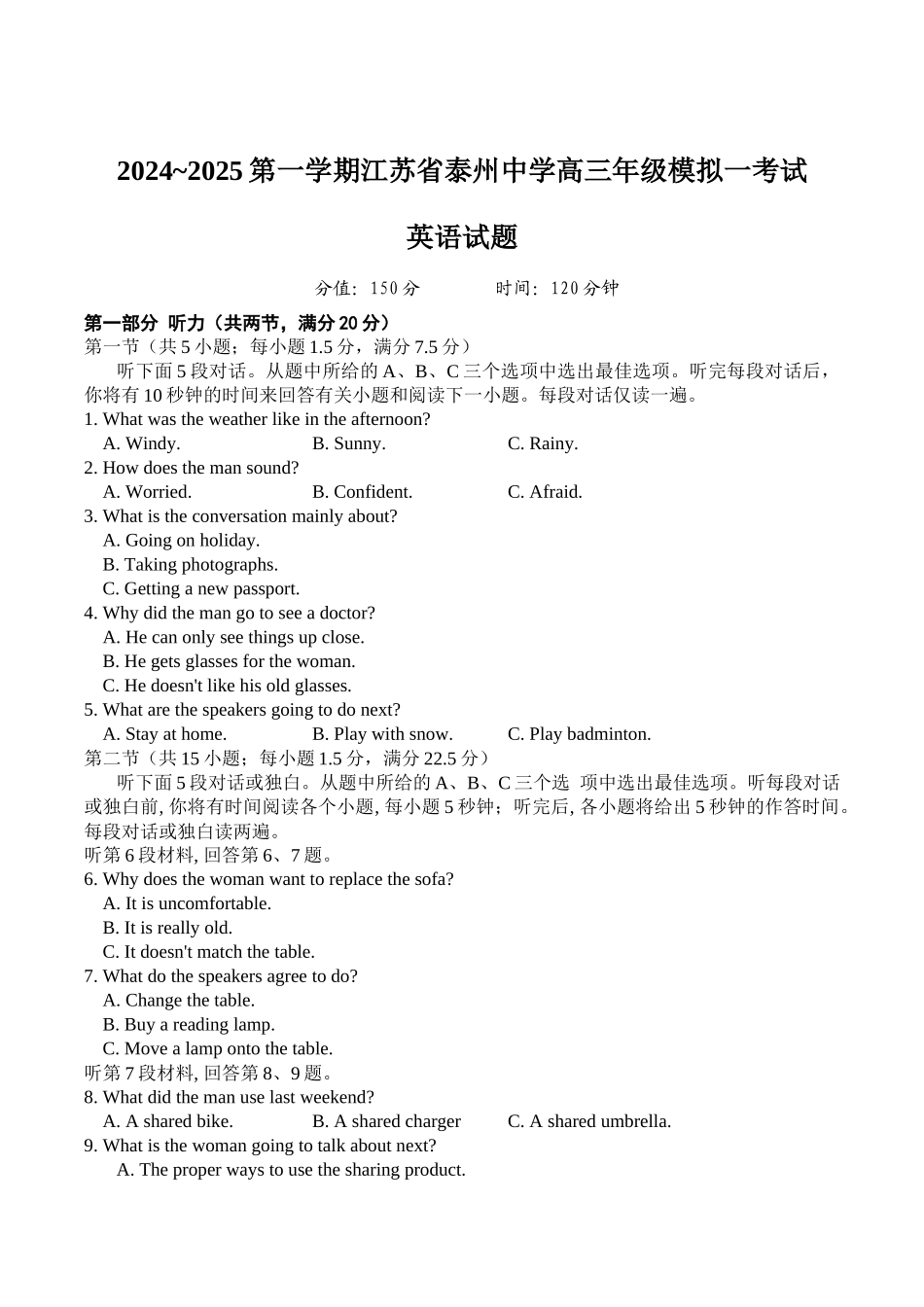 2024~2025 第一学期江苏省泰州中学高三年级模拟一考试

英语试题

分值：150 分　　　时间：120 分钟

第一部分 听力（共两节，满分 20 分）
第一节（共 5 小题；每小题 1.5 分，满分 7.5 分）
听下面 5 段对话。从题中所给的 A、B、C 三个选项中选出最佳选项。听完每段对话后，你将有 10 秒钟的时间来回答有关小题和阅读下一小题。每段对话仅读一遍。
1. What was the weather like in the afternoon?
A. Windy.　B. Sunny.　C. Rainy.
2. How does the man sound?
A. Worried.　B. Confident.　C. Afraid.
3. What is the conversation mainly about?
A. Going on holiday.
B. Taking photographs.
C. Getting a new passport.
4. Why did the man go to see a doctor?
A. He can only see things up close.
B. He gets glasses for the woman.
C. He doesn't like his old glasses.
5. What are the speakers going to do next?
A. Stay at home.　B. Play with snow.　C. Play badminton.
第二节（共 15 小题；每小题 1.5 分，满分 22.5 分）
听下面 5 段对话或独白。从题中所给的 A、B、C 三个选 项中选出最佳选项。听每段对话或独白前, 你将有时间阅读各个小题, 每小题 5 秒钟；听完后, 各小题将给出 5 秒钟的作答时间。每段对话或独白读两遍。
听第 6 段材料, 回答第 6、7 题。
6. Why does the woman want to replace the sofa?
A. It is uncomfortable.
B. It is really old.
C. It doesn't match the table.
7. What do the speakers agree to do?
A. Change the table.
B. Buy a reading lamp.
C. Move a lamp onto the table.
听第 7 段材料, 回答第 8、9 题。
8. What did the man use last weekend?
A. A shared bike.　B. A shared charger　C. A shared umbrella.
9. What is the woman going to talk about next?
A. The proper ways to use the sharing product.